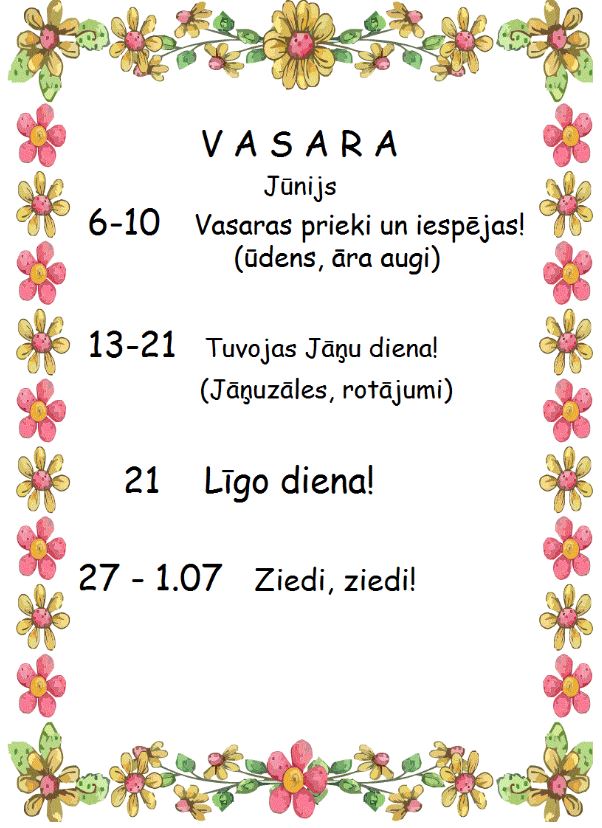 V A S A R A

Jūnijs

6-10 Vasaras prieki un iespējas! (ūdens, āra augi)

13-21 Tuvojas Jāņu diena! (Jāņuzāles, rotājumi)

21 Līgo diena!

27 - 1.07 Ziedi, ziedi!